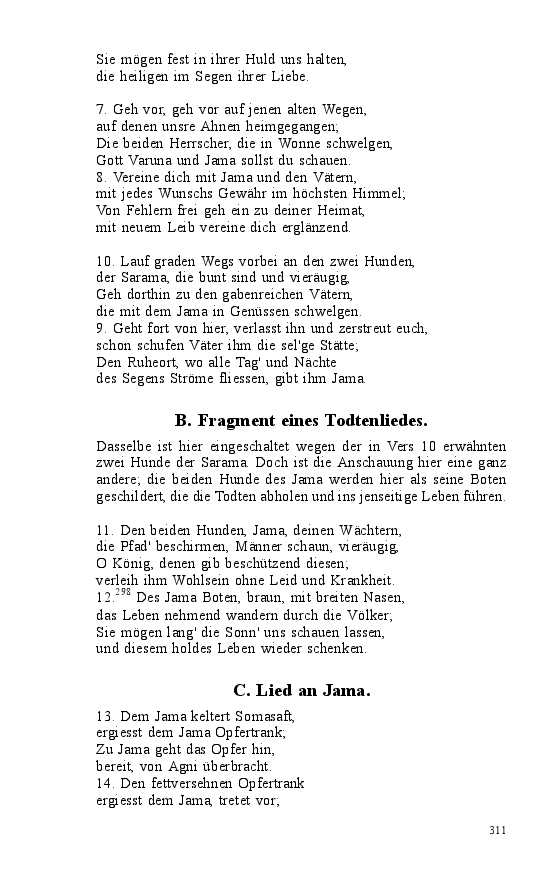 Sie mögen fest in ihrer Huld uns halten,
die heiligen im Segen ihrer Liebe.

7. Geh vor, geh vor auf jenen alten Wegen,
auf denen unsre Ahnen heimgegangen;
Die beiden Herrscher, die in Wonne schwelgen,
Gott Varuna und Jama sollst du schauen.
8. Vereine dich mit Jama und den Vätern,
mit jedes Wunschs Gewähr im höchsten Himmel;
Von Fehlern frei geh ein zu deiner Heimat,
mit neuem Leib vereine dich erglänzend.

10. Lauf graden Wegs vorbei an den zwei Hunden,
der Sarama, die bunt sind und vieräugig,
Geh dorthin zu den gabenreichen Vätern,
die mit dem Jama in Genüssen schwelgen.
9. Geht fort von hier, verlasst ihn und zerstreut euch,
schon schufen Väter ihm die sel'ge Stätte;
Den Ruheort, wo alle Tag' und Nächte
des Segens Ströme fliessen, gibt ihm Jama.

B. Fragment eines Todtenliedes.

Dasselbe ist hier eingeschaltet wegen der in Vers 10 erwähnten zwei Hunde der Sarama. Doch ist die Anschauung hier eine ganz andere; die beiden Hunde des Jama werden hier als seine Boten geschildert, die die Todten abholen und ins jenseitige Leben führen.

11. Den beiden Hunden, Jama, deinen Wächtern,
die Pfad' beschirmen, Männer schaun, vieräugig,
O König, denen gib beschützend diesen;
verleih ihm Wohlsein ohne Leid und Krankheit.
12.$^{298}$ Des Jama Boten, braun, mit breiten Nasen,
das Leben nehmend wandern durch die Völker;
Sie mögen lang' die Sonn' uns schauen lassen,
und diesem holdes Leben wieder schenken.

C. Lied an Jama.

13. Dem Jama keltert Somasaft,
ergiesst dem Jama Opfertrank;
Zu Jama geht das Opfer hin,
bereit, von Agni überbracht.
14. Den fettversehnen Opfertrank
ergiesst dem Jama, tretet vor;

311